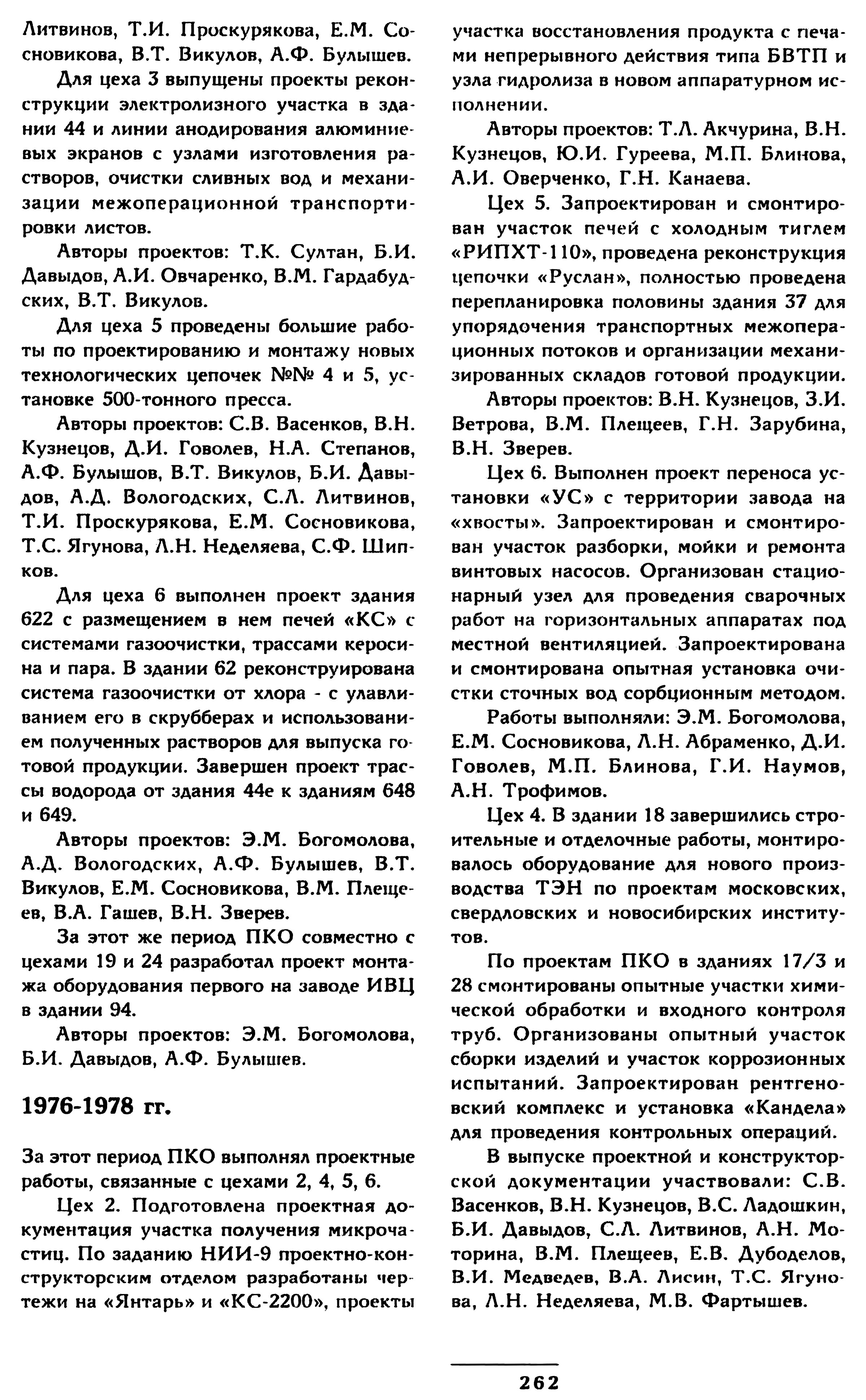 Литвинов, Т.И. Проскурякова, Е.М. Сосновикова, В.Т. Викулов, А.Ф. Булышев.

Для цеха 3 выпущены проекты реконструкции электролизного участка в здании 44 и линии анодирования алюминиевых экранов с узлами изготовления растворов, очистки сливных вод и механизации межоперационной транспортировки листов.

Авторы проектов: Т.К. Султан, Б.И. Давыдов, А.И. Овчаренко, В.М. Гардабудских, В.Т. Викулов.

Для цеха 5 проведены большие работы по проектированию и монтажу новых технологических цепочек №№ 4 и 5, установке 500-тонного пресса.

Авторы проектов: С.В. Васенков, В.Н. Кузнецов, Д.И. Говолев, Н.А. Степанов, А.Ф. Булышов, В.Т. Викулов, Б.И. Давыдов, А.Д. Вологодских, С.Л. Литвинов, Т.И. Проскурякова, Е.М. Сосновикова, Т.С. Ягунова, Л.Н. Неделяева, С.Ф. Шипков.

Для цеха 6 выполнен проект здания 622 с размещением в нем печей «КС» с системами газоочистки, трассами керосина и пара. В здании 62 реконструирована система газоочистки от хлора - с улавливанием его в скрубберах и использованием полученных растворов для выпуска готовой продукции. Завершен проект трассы водорода от здания 44е к зданиям 648 и 649.

Авторы проектов: Э.М. Богомолова, А.Д. Вологодских, А.Ф. Булышев, В.Т. Викулов, Е.М. Сосновикова, В.М. Плещеев, В.А. Гашев, В.Н. Зверев.

За этот же период ПКО совместно с цехами 19 и 24 разработал проект монтажа оборудования первого на заводе ИВЦ в здании 94.

Авторы проектов: Э.М. Богомолова, Б.И. Давыдов, А.Ф. Булышев.

1976-1978 гг.

За этот период ПКО выполнял проектные работы, связанные с цехами 2, 4, 5, 6.

Цех 2. Подготовлена проектная документация участка получения микрочастиц. По заданию НИИ-9 проектно-конструкторским отделом разработаны чертежи на «Янтарь» и «КС-2200», проекты участка восстановления продукта с печами непрерывного действия типа БВТП и узла гидролиза в новом аппаратурном исполнении.

Авторы проектов: Т.Л. Акчурина, В.Н. Кузнецов, Ю.И. Гуреева, М.П. Блинова, А.И. Оверченко, Г.Н. Канаева.

Цех 5. Запроектирован и смонтирован участок печей с холодным тиглем «РИПХТ-110», проведена реконструкция цепочки «Руслан», полностью проведена перепланировка половины здания 37 для упорядочения транспортных межоперационных потоков и организации механизированных складов готовой продукции.

Авторы проектов: В.Н. Кузнецов, З.И. Ветрова, В.М. Плещеев, Г.Н. Зарубина, В.Н. Зверев.

Цех 6. Выполнен проект переноса установки «УС» с территории завода на «хвосты». Запроектирован и смонтирован участок разборки, мойки и ремонта винтовых насосов. Организован стационарный узел для проведения сварочных работ на горизонтальных аппаратах под местной вентиляцией. Запроектирована и смонтирована опытная установка очистки сточных вод сорбционным методом.

Работы выполняли: Э.М. Богомолова, Е.М. Сосновикова, Л.Н. Абраменко, Д.И. Говолев, М.П. Блинова, Г.И. Наумов, А.Н. Трофимов.

Цех 4. В здании 18 завершились строительные и отделочные работы, монтировалось оборудование для нового производства ТЭН по проектам московских, свердловских и новосибирских институтов.

По проектам ПКО в зданиях 17/3 и 28 смонтированы опытные участки химической обработки и входного контроля труб. Организованы опытный участок сборки изделий и участок коррозионных испытаний. Запроектирован рентгеновский комплекс и установка «Кандела» для проведения контрольных операций.

В выпуске проектной и конструкторской документации участвовали: С.В. Васенков, В.Н. Кузнецов, В.С. Ладошкин, Б.И. Давыдов, С.Л. Литвинов, А.Н. Моторина, В.М. Плещеев, Е.В. Дубоделов, В.И. Медведев, В.А. Лисин, Т.С. Ягунова, Л.Н. Неделяева, М.В. Фартышев.

262